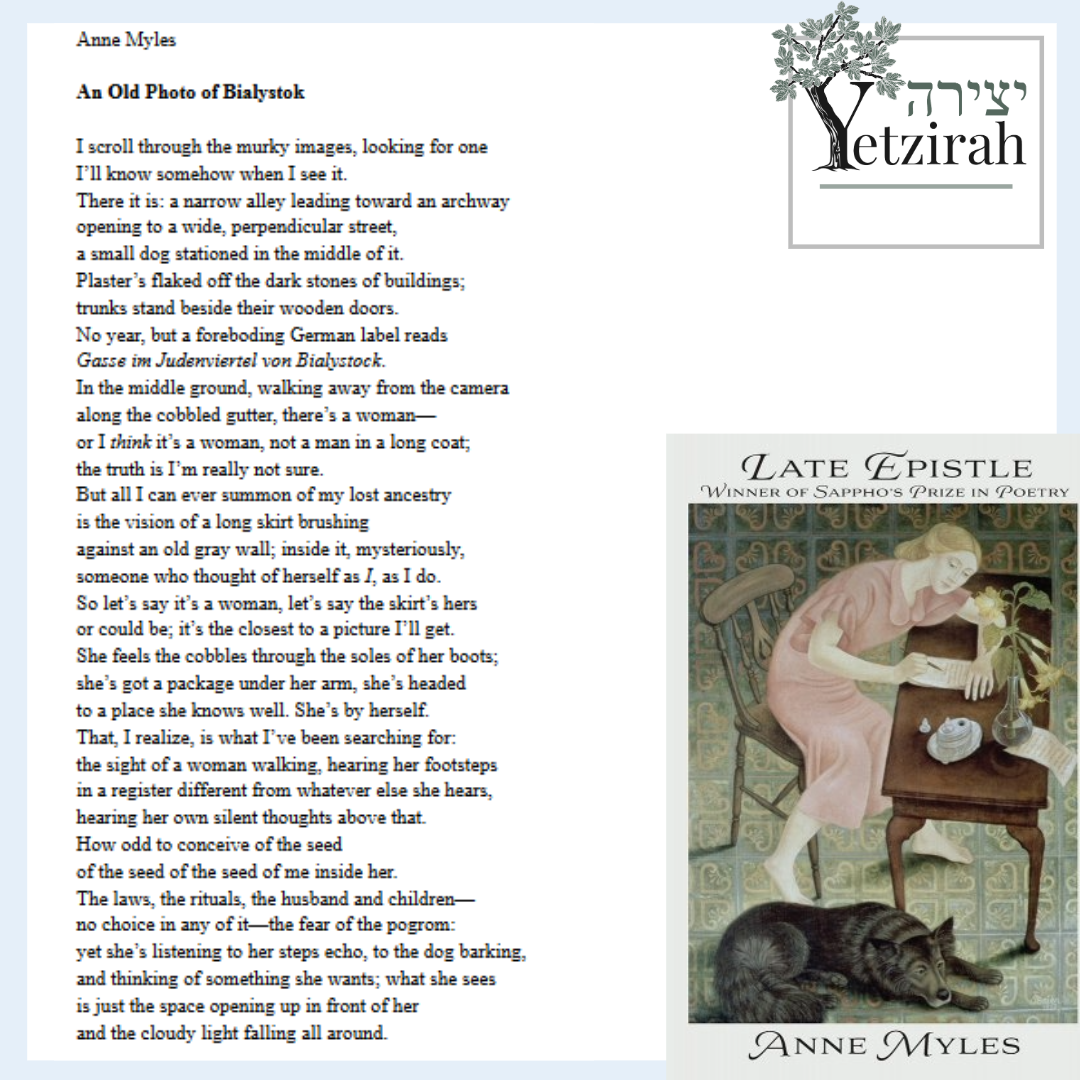 Anne Myles

An Old Photo of Bialystok

I scroll through the murky images, looking for one
I'll know somehow when I see it.
There it is: a narrow alley leading toward an archway
opening to a wide, perpendicular street,
a small dog stationed in the middle of it.
Plaster's flaked off the dark stones of buildings;
trunks stand beside their wooden doors.
No year, but a foreboding German label reads
Gasse im Judenviertel von Bialystock.
In the middle ground, walking away from the camera
along the cobbled gutter, there's a woman—
or I think it's a woman, not a man in a long coat;
the truth is I'm really not sure.
But all I can ever summon of my lost ancestry
is the vision of a long skirt brushing
against an old gray wall; inside it, mysteriously,
someone who thought of herself as I, as I do.
So let's say it's a woman, let's say the skirt's hers
or could be; it's the closest to a picture I'll get.
She feels the cobbles through the soles of her boots;
she's got a package under her arm, she's headed
to a place she knows well. She's by herself.
That, I realize, is what I've been searching for:
the sight of a woman walking, hearing her footsteps
in a register different from whatever else she hears,
hearing her own silent thoughts above that.
How odd to conceive of the seed
of the seed of the seed of me inside her.
The laws, the rituals, the husband and children—
no choice in any of it—the fear of the pogrom:
yet she's listening to her steps echo, to the dog barking,
and thinking of something she wants; what she sees
is just the space opening up in front of her
and the cloudy light falling all around.

יצירה
Yetzirah

LATE EPISTLE
WINNER OF SAPPHO'S PRIZE IN POETRY

ANNE MYLES